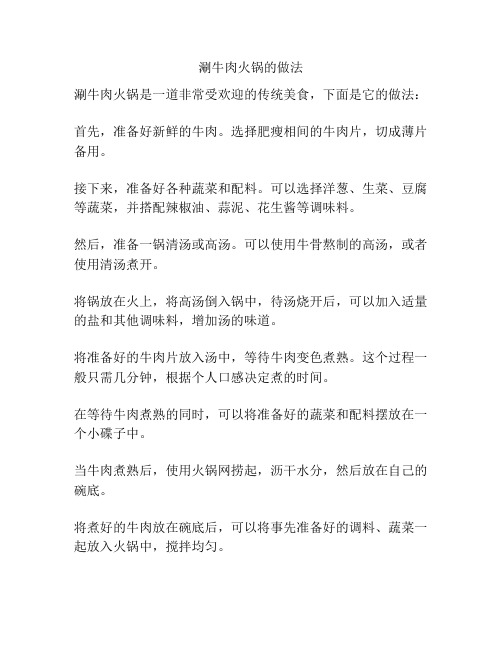 涮牛肉火锅的做法

涮牛肉火锅是一道非常受欢迎的传统美食，下面是它的做法：

首先，准备好新鲜的牛肉。选择肥瘦相间的牛肉片，切成薄片备用。

接下来，准备好各种蔬菜和配料。可以选择洋葱、生菜、豆腐等蔬菜，并搭配辣椒油、蒜泥、花生酱等调味料。

然后，准备一锅清汤或高汤。可以使用牛骨熬制的高汤，或者使用清汤煮开。

将锅放在火上，将高汤倒入锅中，待汤烧开后，可以加入适量的盐和其他调味料，增加汤的味道。

将准备好的牛肉片放入汤中，等待牛肉变色煮熟。这个过程一般只需几分钟，根据个人口感决定煮的时间。

在等待牛肉煮熟的同时，可以将准备好的蔬菜和配料摆放在一个小碟子中。

当牛肉煮熟后，使用火锅网捞起，沥干水分，然后放在自己的碗底。

将煮好的牛肉放在碗底后，可以将事先准备好的调料、蔬菜一起放入火锅中，搅拌均匀。